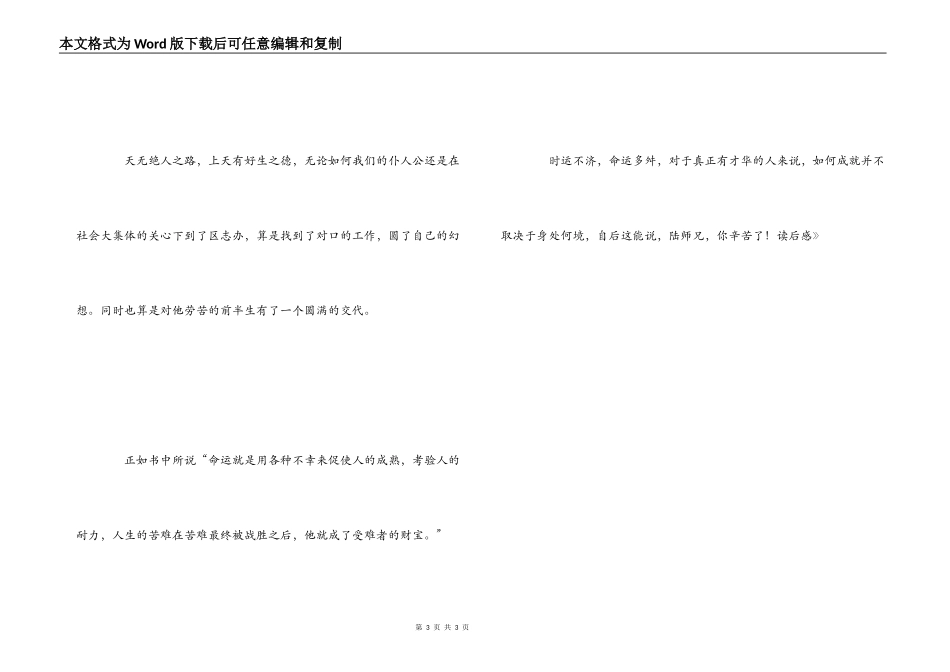 本文格式为Word版下载后可任意编辑和复制

天无绝人之路，上天有好生之德，无论如何我们的仆人公还是在社会大集体的关心下到了区志办，算是找到了对口的工作，圆了自己的幻想。同时也算是对他劳苦的前半生有了一个圆满的交代。

正如书中所说“命运就是用各种不幸来促使人的成熟，考验人的耐力，人生的苦难在苦难最终被战胜之后，他就成了受难者的财宝。”

时运不济，命运多舛，对于真正有才华的人来说，如何成就并不取决于身处何境，自后这能说，陆师兄，你辛苦了！读后感》

第 3 页 共 3 页